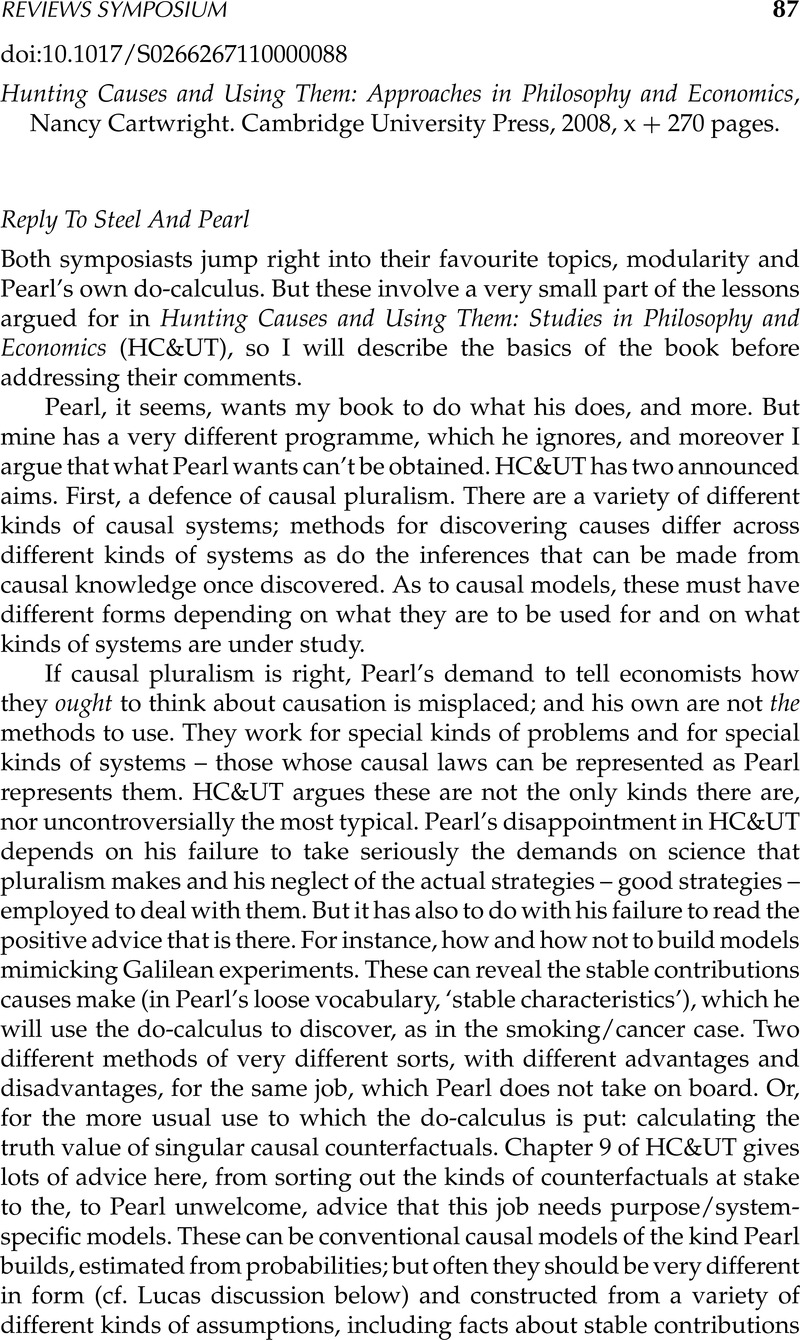 REVIEWS SYMPOSIUM 87

doi:10.1017/S0266267110000088

Hunting Causes and Using Them: Approaches in Philosophy and Economics, Nancy Cartwright. Cambridge University Press, 2008, x + 270 pages.

Reply To Steel And Pearl

Both symposiasts jump right into their favourite topics, modularity and Pearl's own do-calculus. But these involve a very small part of the lessons argued for in Hunting Causes and Using Them: Studies in Philosophy and Economics (HC&UT), so I will describe the basics of the book before addressing their comments.

Pearl, it seems, wants my book to do what his does, and more. But mine has a very different programme, which he ignores, and moreover I argue that what Pearl wants can't be obtained. HC&UT has two announced aims. First, a defence of causal pluralism. There are a variety of different kinds of causal systems; methods for discovering causes differ across different kinds of systems as do the inferences that can be made from causal knowledge once discovered. As to causal models, these must have different forms depending on what they are to be used for and on what kinds of systems are under study.

If causal pluralism is right, Pearl's demand to tell economists how they ought to think about causation is misplaced; and his own are not the methods to use. They work for special kinds of problems and for special kinds of systems – those whose causal laws can be represented as Pearl represents them. HC&UT argues these are not the only kinds there are, nor uncontroversially the most typical. Pearl's disappointment in HC&UT depends on his failure to take seriously the demands on science that pluralism makes and his neglect of the actual strategies – good strategies – employed to deal with them. But it has also to do with his failure to read the positive advice that is there. For instance, how and how not to build models mimicking Galilean experiments. These can reveal the stable contributions causes make (in Pearl's loose vocabulary, 'stable characteristics'), which he will use the do-calculus to discover, as in the smoking/cancer case. Two different methods of very different sorts, with different advantages and disadvantages, for the same job, which Pearl does not take on board. Or, for the more usual use to which the do-calculus is put: calculating the truth value of singular causal counterfactuals. Chapter 9 of HC&UT gives lots of advice here, from sorting out the kinds of counterfactuals at stake to the, to Pearl unwelcome, advice that this job needs purpose/system-specific models. These can be conventional causal models of the kind Pearl builds, estimated from probabilities; but often they should be very different in form (cf. Lucas discussion below) and constructed from a variety of different kinds of assumptions, including facts about stable contributions